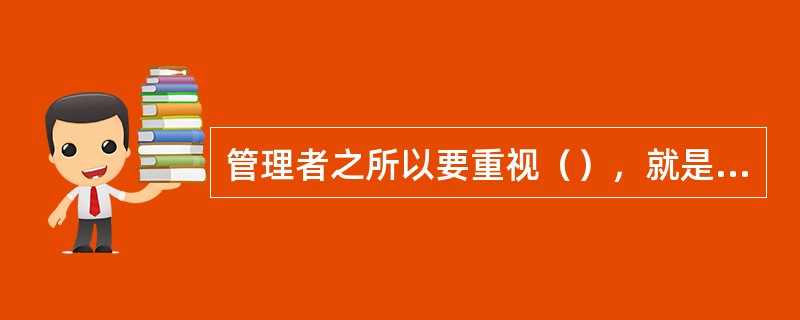 管理者之所以要重视（），就是...